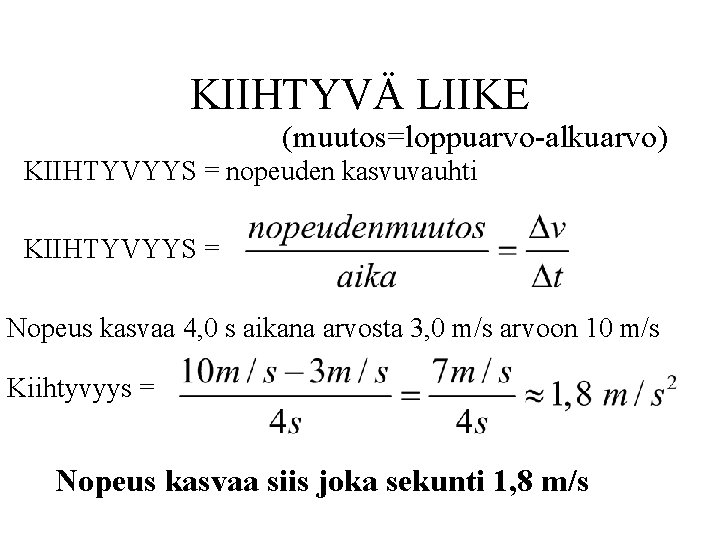 KIIHTYVÄ LIIKE

(muutos=loppuarvo-alkuarvo)

KIIHTYVYYS = nopeuden kasvuvauhti

KIIHTYVYYS = $\frac{nopeudenmuutos}{aika} = \frac{\Delta v}{\Delta t}$

Nopeus kasvaa 4,0 s aikana arvosta 3,0 m/s arvoon 10 m/s

Kiihtyvyys = $\frac{10m/s - 3m/s}{4s} = \frac{7m/s}{4s} \approx 1,8\ m/s^2$

Nopeus kasvaa siis joka sekunti 1,8 m/s